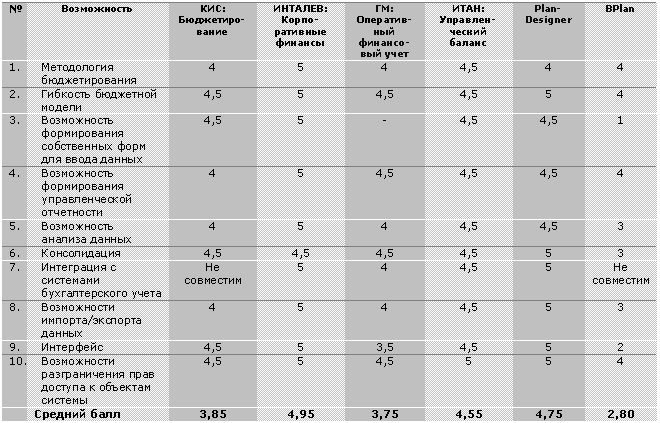 | № | Возможность | КИС: Бюджетирование | ИНТАЛЕВ: Корпоративные финансы | ГМ: Оперативный финансовый учет | ИТАН: Управленческий баланс | Plan-Designer | BPlan |
|---|---|---|---|---|---|---|---|
| 1. | Методология бюджетирования | 4 | 5 | 4 | 4,5 | 4 | 4 |
| 2. | Гибкость бюджетной модели | 4,5 | 5 | 4,5 | 4,5 | 5 | 4 |
| 3. | Возможность формирования собственных форм для ввода данных | 4,5 | 5 | - | 4,5 | 4,5 | 1 |
| 4. | Возможность формирования управленческой отчетности | 4 | 5 | 4,5 | 4,5 | 4,5 | 4 |
| 5. | Возможность анализа данных | 4 | 5 | 4 | 4,5 | 4,5 | 3 |
| 6. | Консолидация | 4,5 | 4,5 | 4,5 | 4,5 | 5 | 3 |
| 7. | Интеграция с системами бухгалтерского учета | Не совместим | 5 | 4 | 4,5 | 5 | Не совместим |
| 8. | Возможности импорта/экспорта данных | 4 | 5 | 4 | 4,5 | 5 | 3 |
| 9. | Интерфейс | 4,5 | 5 | 3,5 | 4,5 | 5 | 2 |
| 10. | Возможности разграничения прав доступа к объектам системы | 4,5 | 5 | 4,5 | 5 | 5 | 4 |
| | Средний балл | 3,85 | 4,95 | 3,75 | 4,55 | 4,75 | 2,80 |